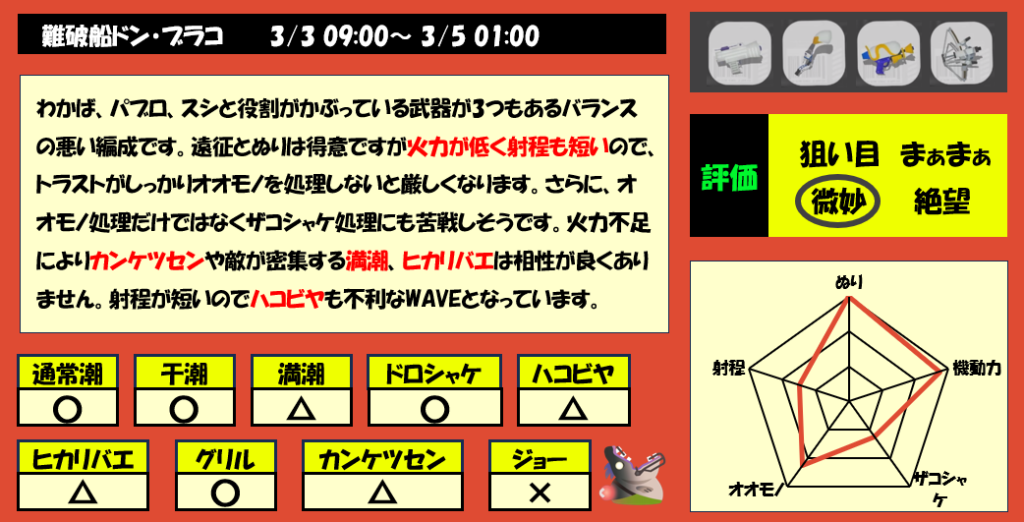 難破船ドン・ブラコ　3/3 09:00～ 3/5 01:00

わかば、パブロ、スシと役割がかぶっている武器が3つもあるバランスの悪い編成です。遠征とぬりは得意ですが火力が低く射程も短いので、トラストがしっかりオオモノを処理しないと厳しくなります。さらに、オオモノ処理だけではなくザコシャケ処理にも苦戦しそうです。火力不足によりカンケツセンや敵が密集する満潮、ヒカリバエは相性が良くありません。射程が短いのでハコビヤも不利なWAVEとなっています。

評価
狙い目　まぁまぁ
微妙　絶望

ぬり
機動力
ザコシャケ
オオモノ
射程

| 通常潮 | 干潮 | 満潮 | ドロシャケ | ハコビヤ |
|---|---|---|---|---|
| ○ | ○ | △ | ○ | △ |

| ヒカリバエ | グリル | カンケツセン | ジョー |
|---|---|---|---|
| △ | ○ | △ | × |